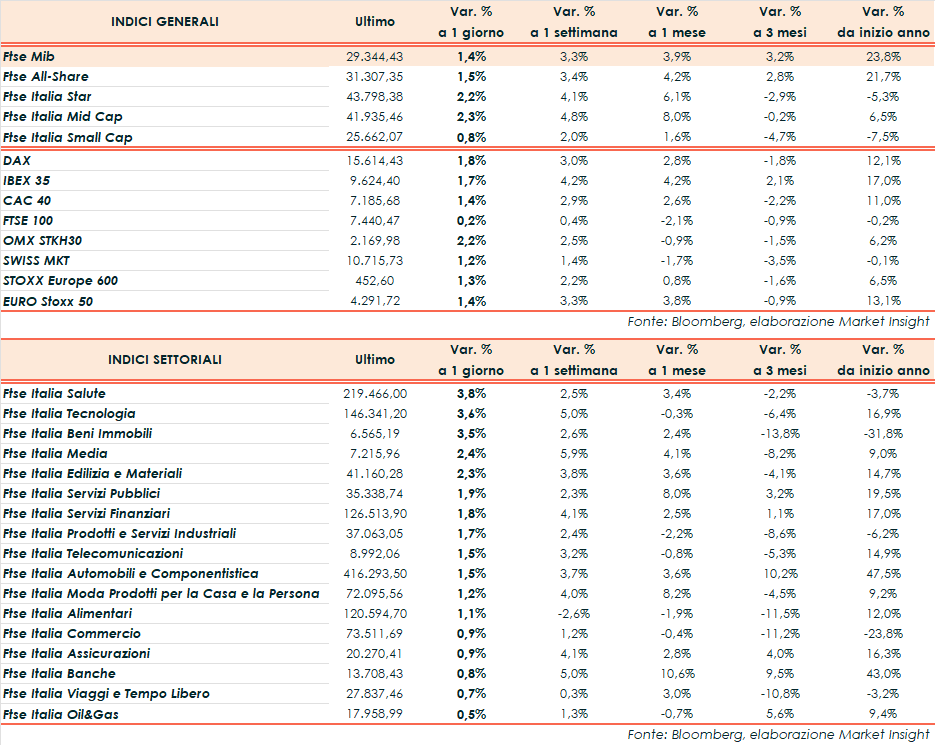 | INDICI GENERALI | Ultimo | Var. % a 1 giorno | Var. % a 1 settimana | Var. % a 1 mese | Var. % a 3 mesi | Var. % da inizio anno |
|---|---|---|---|---|---|---|
| Ftse Mib | 29.344,43 | 1,4% | 3,3% | 3,9% | 3,2% | 23,8% |
| Ftse All-Share | 31.307,35 | 1,5% | 3,4% | 4,2% | 2,8% | 21,7% |
| Ftse Italia Star | 43.798,38 | 2,2% | 4,1% | 6,1% | -2,9% | -5,3% |
| Ftse Italia Mid Cap | 41.935,46 | 2,3% | 4,8% | 8,0% | -0,2% | 6,5% |
| Ftse Italia Small Cap | 25.662,07 | 0,8% | 2,0% | 1,6% | -4,7% | -7,5% |
| DAX | 15.614,43 | 1,8% | 3,0% | 2,8% | -1,8% | 12,1% |
| IBEX 35 | 9.624,40 | 1,7% | 4,2% | 4,2% | 2,1% | 17,0% |
| CAC 40 | 7.185,68 | 1,4% | 2,9% | 2,6% | -2,2% | 11,0% |
| FTSE 100 | 7.440,47 | 0,2% | 0,4% | -2,1% | -0,9% | -0,2% |
| OMX STKH30 | 2.169,98 | 2,2% | 2,5% | -0,9% | -1,5% | 6,2% |
| SWISS MKT | 10.715,73 | 1,2% | 1,4% | -1,7% | -3,5% | -0,1% |
| STOXX Europe 600 | 452,60 | 1,3% | 2,2% | 0,8% | -1,6% | 6,5% |
| EURO Stoxx 50 | 4.291,72 | 1,4% | 3,3% | 3,8% | -0,9% | 13,1% |

Fonte: Bloomberg, elaborazione Market Insight

| INDICI SETTORIALI | Ultimo | Var. % a 1 giorno | Var. % a 1 settimana | Var. % a 1 mese | Var. % a 3 mesi | Var. % da inizio anno |
|---|---|---|---|---|---|---|
| Ftse Italia Salute | 219.466,00 | 3,8% | 2,5% | 3,4% | -2,2% | -3,7% |
| Ftse Italia Tecnologia | 146.341,20 | 3,6% | 5,0% | -0,3% | -6,4% | 16,9% |
| Ftse Italia Beni Immobili | 6.565,19 | 3,5% | 2,6% | 2,4% | -13,8% | -31,8% |
| Ftse Italia Media | 7.215,96 | 2,4% | 5,9% | 4,1% | -8,2% | 9,0% |
| Ftse Italia Edilizia e Materiali | 41.160,28 | 2,3% | 3,8% | 3,6% | -4,1% | 14,7% |
| Ftse Italia Servizi Pubblici | 35.338,74 | 1,9% | 2,3% | 8,0% | 3,2% | 19,5% |
| Ftse Italia Servizi Finanziari | 126.513,90 | 1,8% | 4,1% | 2,5% | 1,1% | 17,0% |
| Ftse Italia Prodotti e Servizi Industriali | 37.063,05 | 1,7% | 2,4% | -2,2% | -8,6% | -6,2% |
| Ftse Italia Telecomunicazioni | 8.992,06 | 1,5% | 3,2% | -0,8% | -5,3% | 14,9% |
| Ftse Italia Automobili e Componentistica | 416.293,50 | 1,5% | 3,7% | 3,6% | 10,2% | 47,5% |
| Ftse Italia Moda Prodotti per la Casa e la Persona | 72.095,56 | 1,2% | 4,0% | 8,2% | -4,5% | 9,2% |
| Ftse Italia Alimentari | 120.594,70 | 1,1% | -2,6% | -1,9% | -11,5% | 12,0% |
| Ftse Italia Commercio | 73.511,69 | 0,9% | 1,2% | -0,4% | -11,2% | -23,8% |
| Ftse Italia Assicurazioni | 20.270,41 | 0,9% | 4,1% | 2,8% | 4,0% | 16,3% |
| Ftse Italia Banche | 13.708,43 | 0,8% | 5,0% | 10,6% | 9,5% | 43,0% |
| Ftse Italia Viaggi e Tempo Libero | 27.837,46 | 0,7% | 0,3% | 3,0% | -10,8% | -3,2% |
| Ftse Italia Oil&Gas | 17.958,99 | 0,5% | 1,3% | -0,7% | 5,6% | 9,4% |

Fonte: Bloomberg, elaborazione Market Insight